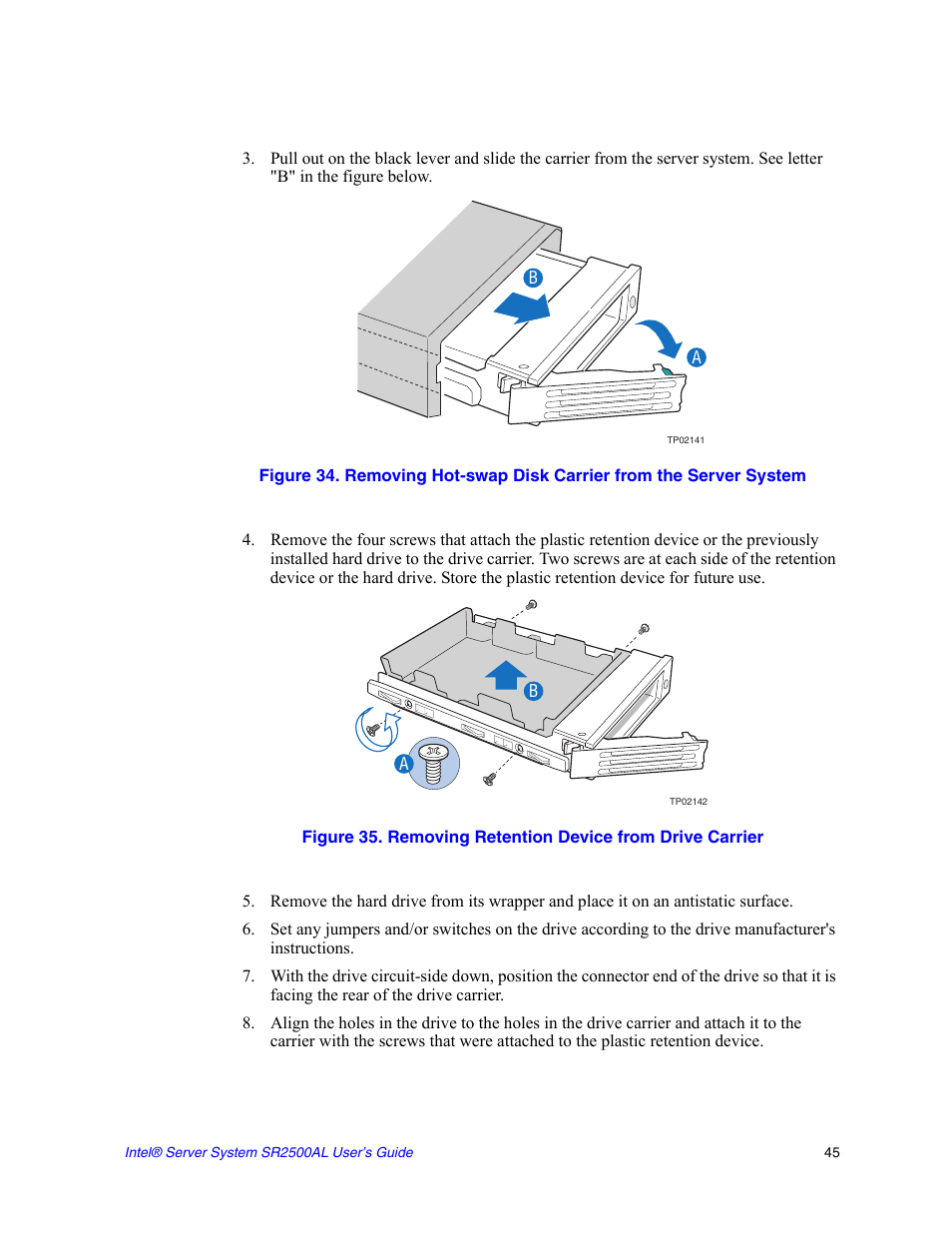 3. Pull out on the black lever and slide the carrier from the server system. See letter "B" in the figure below.

B

A

TP02141

Figure 34. Removing Hot-swap Disk Carrier from the Server System

4. Remove the four screws that attach the plastic retention device or the previously installed hard drive to the drive carrier. Two screws are at each side of the retention device or the hard drive. Store the plastic retention device for future use.

B

A

TP02142

Figure 35. Removing Retention Device from Drive Carrier

5. Remove the hard drive from its wrapper and place it on an antistatic surface.

6. Set any jumpers and/or switches on the drive according to the drive manufacturer's instructions.

7. With the drive circuit-side down, position the connector end of the drive so that it is facing the rear of the drive carrier.

8. Align the holes in the drive to the holes in the drive carrier and attach it to the carrier with the screws that were attached to the plastic retention device.

Intel® Server System SR2500AL User's Guide

45